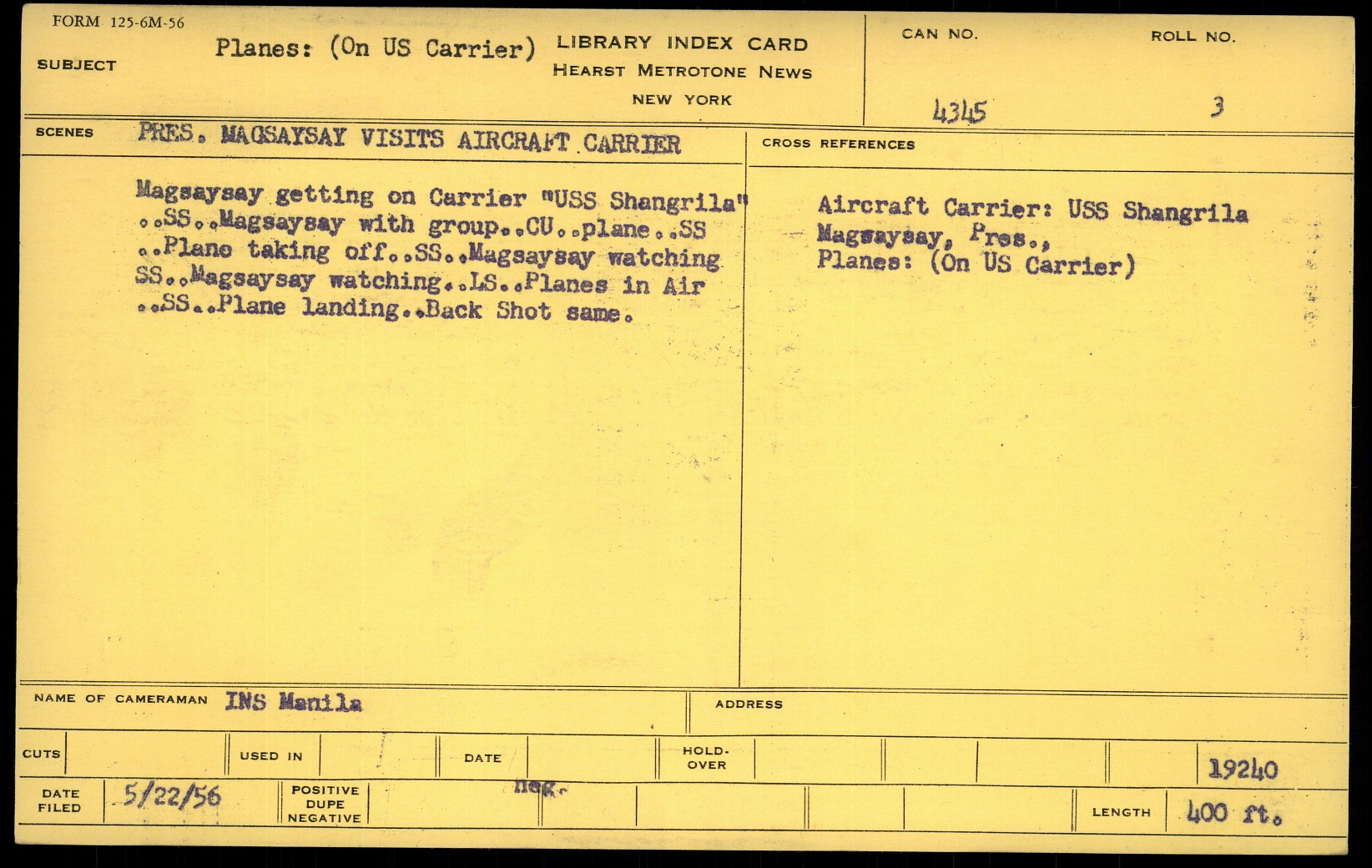 FORM 125-6M-56

SUBJECT Planes: (On US Carrier)

LIBRARY INDEX CARD
HEARST METROTONE NEWS
NEW YORK

CAN NO. 4345

ROLL NO. 3

SCENES PRES. MAGSAYSAY VISITS AIRCRAFT CARRIER

Magsaysay getting on Carrier "USS Shangrila" ..SS..Magsaysay with group..CU..plane..SS ..Plane taking off..SS..Magsaysay watching SS..Magsaysay watching..LS..Planes in Air ..SS..Plane landing..Back Shot same.

CROSS REFERENCES

Aircraft Carrier: USS Shangrila
Magsaysay, Pres.,
Planes: (On US Carrier)

NAME OF CAMERAMAN INS Manila

ADDRESS

CUTS

USED IN

DATE

HOLD-OVER

19240

DATE FILED 5/22/56

POSITIVE
DUPE
NEGATIVE

neg.

LENGTH 400 ft.